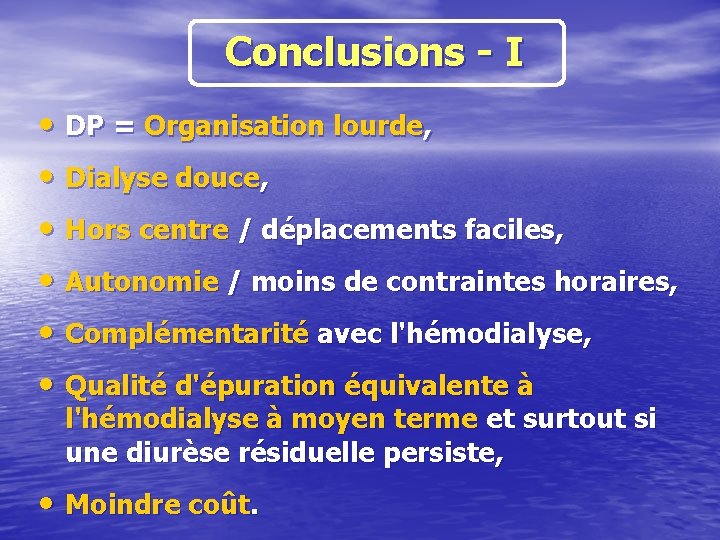 Conclusions - I

• DP = Organisation lourde,

• Dialyse douce,

• Hors centre / déplacements faciles,

• Autonomie / moins de contraintes horaires,

• Complémentarité avec l'hémodialyse,

• Qualité d'épuration équivalente à l'hémodialyse à moyen terme et surtout si une diurèse résiduelle persiste,

• Moindre coût.